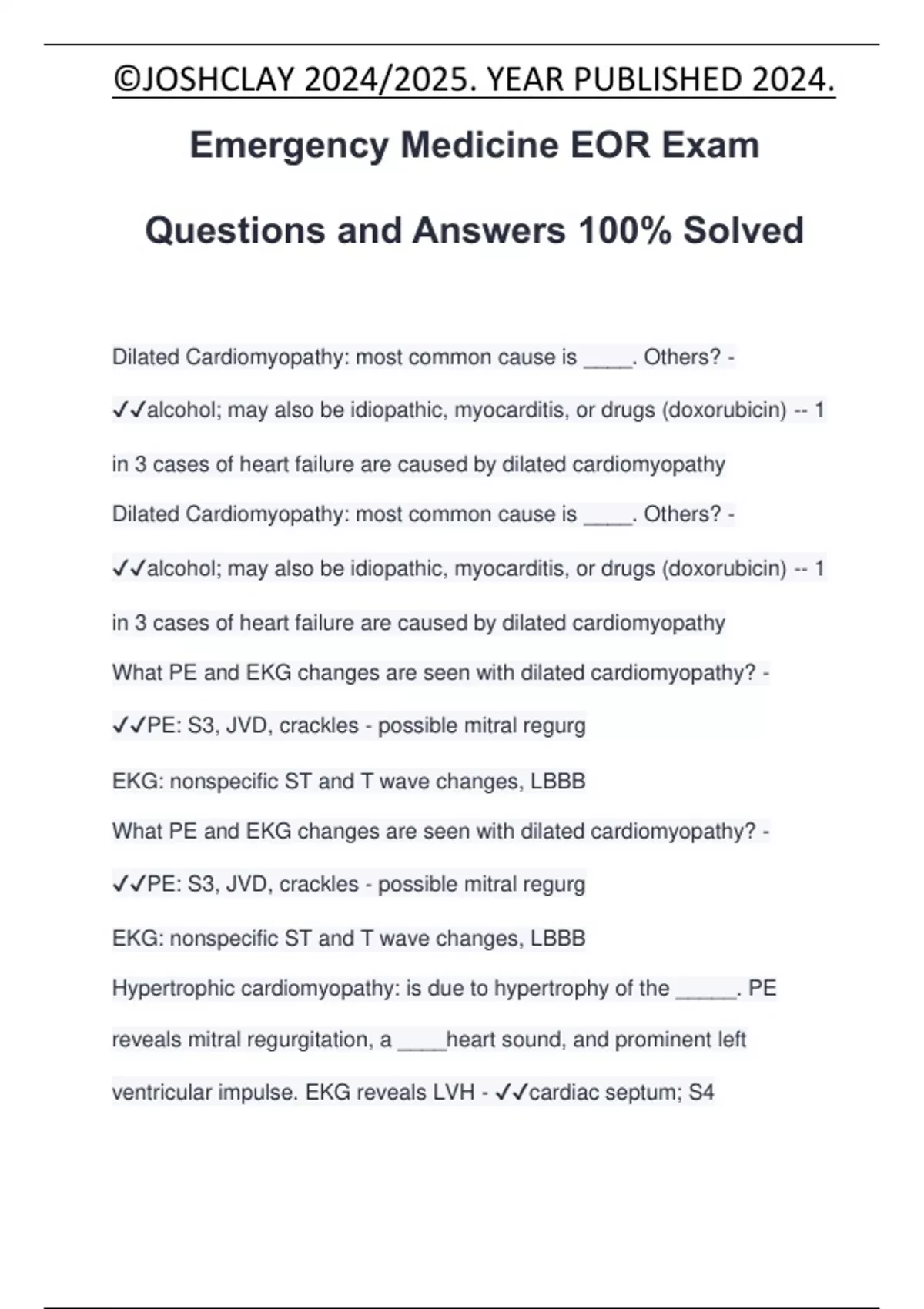 ©JOSHCLAY 2024/2025. YEAR PUBLISHED 2024.

Emergency Medicine EOR Exam Questions and Answers 100% Solved

Dilated Cardiomyopathy: most common cause is ____. Others? - ✓✓alcohol; may also be idiopathic, myocarditis, or drugs (doxorubicin) -- 1 in 3 cases of heart failure are caused by dilated cardiomyopathy

Dilated Cardiomyopathy: most common cause is ____. Others? - ✓✓alcohol; may also be idiopathic, myocarditis, or drugs (doxorubicin) -- 1 in 3 cases of heart failure are caused by dilated cardiomyopathy

What PE and EKG changes are seen with dilated cardiomyopathy? - ✓✓PE: S3, JVD, crackles - possible mitral regurg

EKG: nonspecific ST and T wave changes, LBBB

What PE and EKG changes are seen with dilated cardiomyopathy? - ✓✓PE: S3, JVD, crackles - possible mitral regurg

EKG: nonspecific ST and T wave changes, LBBB

Hypertrophic cardiomyopathy: is due to hypertrophy of the _____. PE reveals mitral regurgitation, a ____heart sound, and prominent left ventricular impulse. EKG reveals LVH - ✓✓cardiac septum; S4